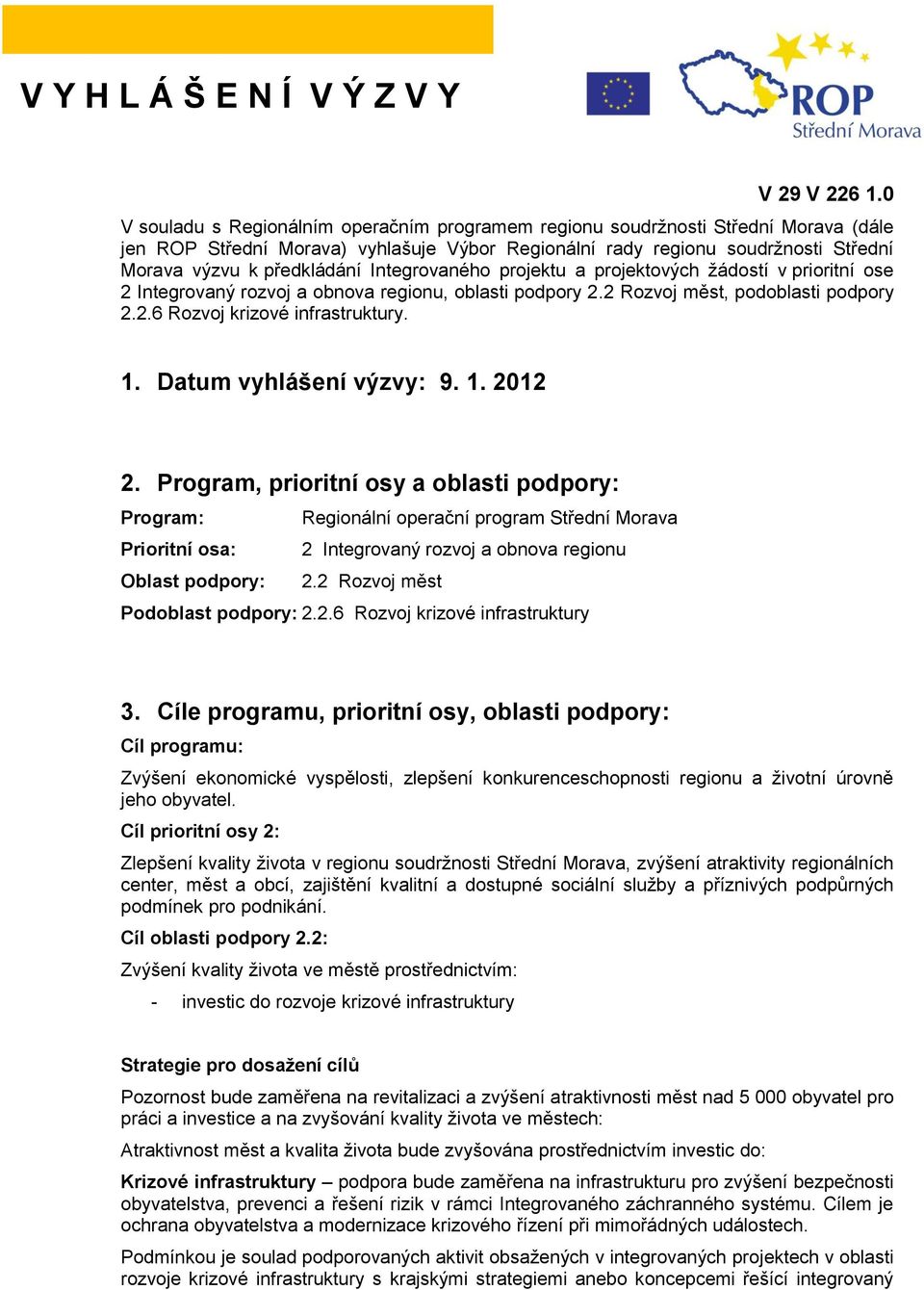 V Y H L Á Š E N Í V Ý Z V Y

ROP
Střední Morava

V 29 V 226 1.0

V souladu s Regionálním operačním programem regionu soudržnosti Střední Morava (dále jen ROP Střední Morava) vyhlašuje Výbor Regionální rady regionu soudržnosti Střední Morava výzvu k předkládání Integrovaného projektu a projektových žádostí v prioritní ose 2 Integrovaný rozvoj a obnova regionu, oblasti podpory 2.2 Rozvoj měst, podoblasti podpory 2.2.6 Rozvoj krizové infrastruktury.

1. Datum vyhlášení výzvy: 9. 1. 2012

2. Program, prioritní osy a oblasti podpory:

Program: Regionální operační program Střední Morava

Prioritní osa: 2 Integrovaný rozvoj a obnova regionu

Oblast podpory: 2.2 Rozvoj měst

Podoblast podpory: 2.2.6 Rozvoj krizové infrastruktury

3. Cíle programu, prioritní osy, oblasti podpory:

Cíl programu:

Zvýšení ekonomické vyspělosti, zlepšení konkurenceschopnosti regionu a životní úrovně jeho obyvatel.

Cíl prioritní osy 2:

Zlepšení kvality života v regionu soudržnosti Střední Morava, zvýšení atraktivity regionálních center, měst a obcí, zajištění kvalitní a dostupné sociální služby a příznivých podpůrných podmínek pro podnikání.

Cíl oblasti podpory 2.2:

Zvýšení kvality života ve městě prostřednictvím:

- investic do rozvoje krizové infrastruktury

Strategie pro dosažení cílů

Pozornost bude zaměřena na revitalizaci a zvýšení atraktivnosti měst nad 5 000 obyvatel pro práci a investice a na zvyšování kvality života ve městech:

Atraktivnost měst a kvalita života bude zvyšována prostřednictvím investic do:

Krizové infrastruktury – podpora bude zaměřena na infrastrukturu pro zvýšení bezpečnosti obyvatelstva, prevenci a řešení rizik v rámci Integrovaného záchranného systému. Cílem je ochrana obyvatelstva a modernizace krizového řízení při mimořádných událostech.

Podmínkou je soulad podporovaných aktivit obsažených v integrovaných projektech v oblasti rozvoje krizové infrastruktury s krajskými strategiemi anebo koncepcemi řešící integrovaný